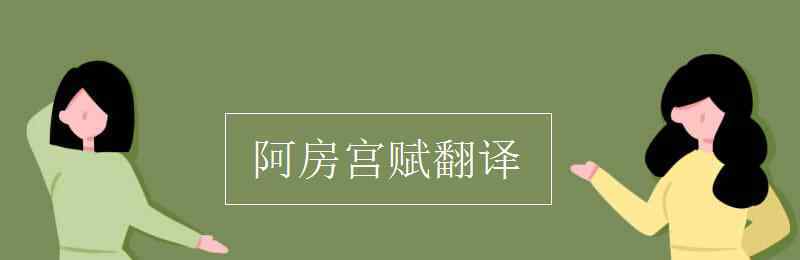 阿房宫赋翻译